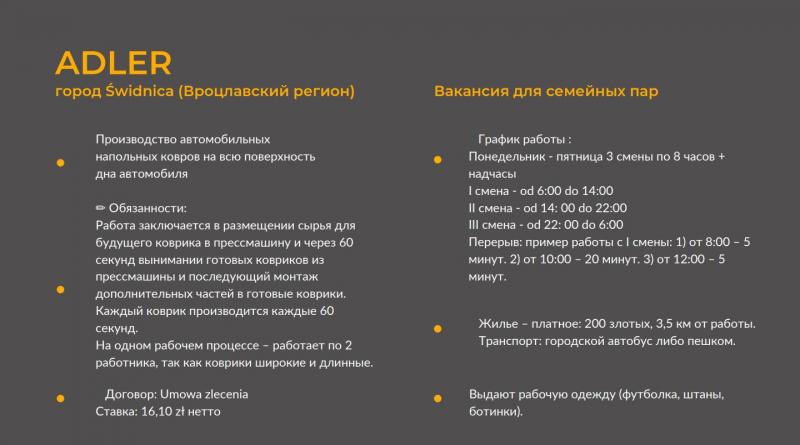 ADLER
город Świdnica (Вроцлавский регион)

Производство автомобильных напольных ковров на всю поверхность дна автомобиля

✏ Обязанности:
Работа заключается в размещении сырья для будущего коврика в прессмашину и через 60 секунд вынимании готовых ковриков из прессмашины и последующий монтаж дополнительных частей в готовые коврики. Каждый коврик производится каждые 60 секунд.
На одном рабочем процессе – работает по 2 работника, так как коврики широкие и длинные.

Договор: Umowa zlecenia
Ставка: 16,10 zł нетто

Вакансия для семейных пар

График работы :
Понедельник - пятница 3 смены по 8 часов + надчасы
I смена - od 6:00 do 14:00
II смена - od 14: 00 do 22:00
III смена - od 22: 00 do 6:00
Перерыв: пример работы с I смены: 1) от 8:00 – 5 минут. 2) от 10:00 – 20 минут. 3) от 12:00 – 5 минут.

Жилье – платное: 200 злотых, 3,5 км от работы.
Транспорт: городской автобус либо пешком.

Выдают рабочую одежду (футболка, штаны, ботинки).